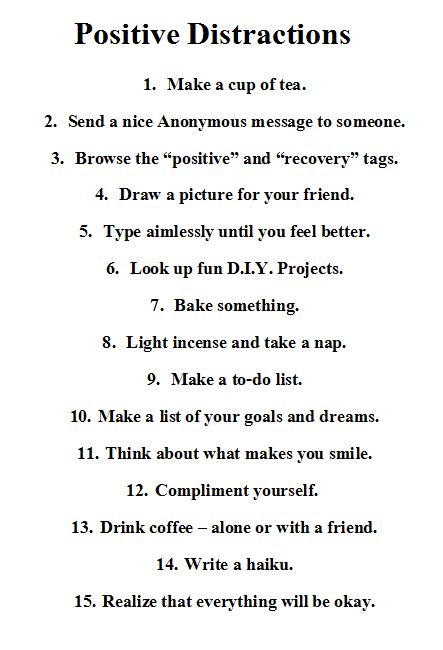 Positive Distractions

1. Make a cup of tea.

2. Send a nice Anonymous message to someone.

3. Browse the “positive” and “recovery” tags.

4. Draw a picture for your friend.

5. Type aimlessly until you feel better.

6. Look up fun D.I.Y. Projects.

7. Bake something.

8. Light incense and take a nap.

9. Make a to-do list.

10. Make a list of your goals and dreams.

11. Think about what makes you smile.

12. Compliment yourself.

13. Drink coffee – alone or with a friend.

14. Write a haiku.

15. Realize that everything will be okay.